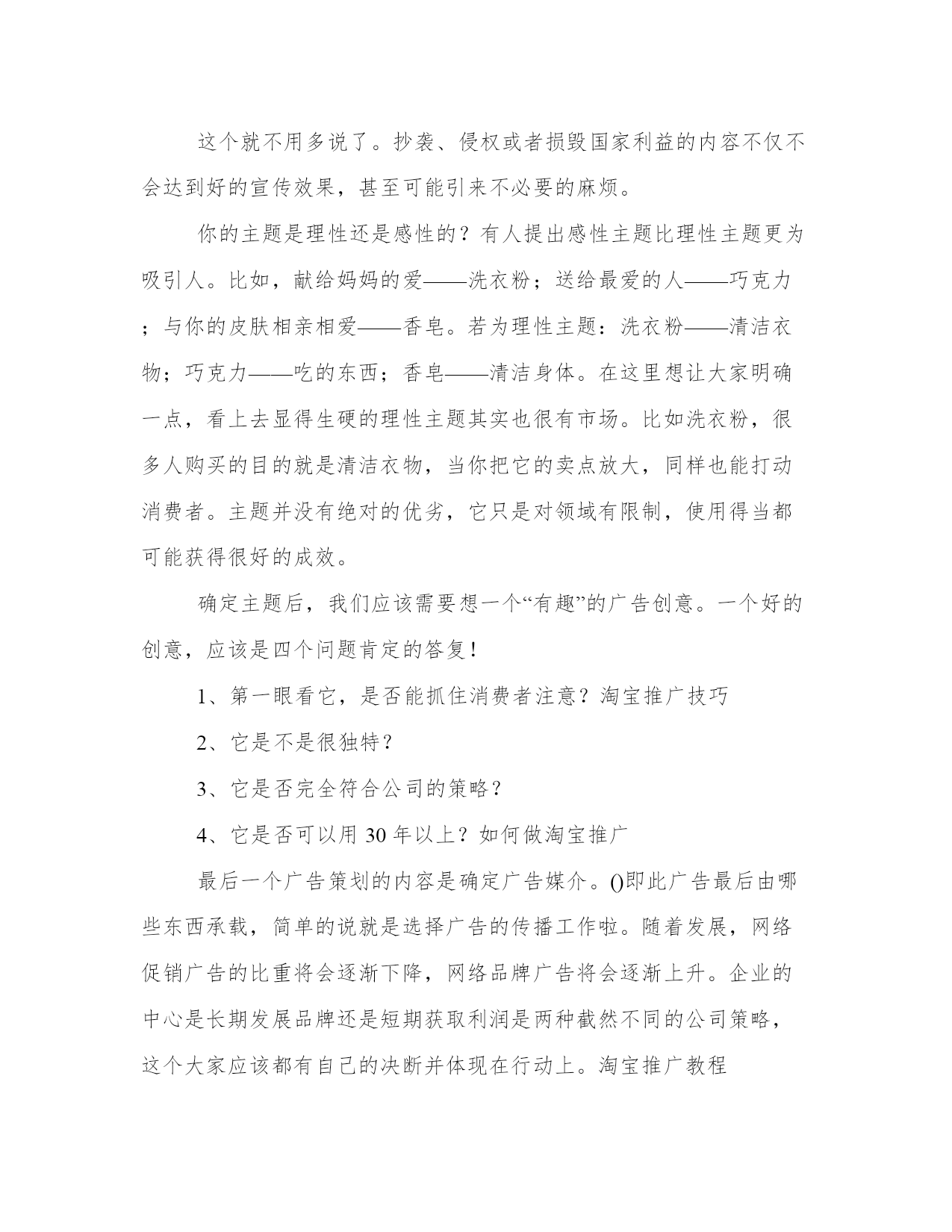 这个就不用多说了。抄袭、侵权或者损毁国家利益的内容不仅不会达到好的宣传效果，甚至可能引来不必要的麻烦。

你的主题是理性还是感性的？有人提出感性主题比理性主题更为吸引人。比如，献给妈妈的爱——洗衣粉；送给最爱的人——巧克力；与你的皮肤相亲相爱——香皂。若为理性主题：洗衣粉——清洁衣物；巧克力——吃的东西；香皂——清洁身体。在这里想让大家明确一点，看上去显得生硬的理性主题其实也很有市场。比如洗衣粉，很多人购买的目的就是清洁衣物，当你把它的卖点放大，同样也能打动消费者。主题并没有绝对的优劣，它只是对领域有限制，使用得当都可能获得很好的成效。

确定主题后，我们应该需要想一个“有趣”的广告创意。一个好的创意，应该是四个问题肯定的答复！

1、第一眼看它，是否能抓住消费者注意？淘宝推广技巧

2、它是不是很独特？

3、它是否完全符合公司的策略？

4、它是否可以用 30 年以上？如何做淘宝推广

最后一个广告策划的内容是确定广告媒介。()即此广告最后由哪些东西承载，简单的说就是选择广告的传播工作啦。随着发展，网络促销广告的比重将会逐渐下降，网络品牌广告将会逐渐上升。企业的中心是长期发展品牌还是短期获取利润是两种截然不同的公司策略，这个大家应该都有自己的决断并体现在行动上。淘宝推广教程